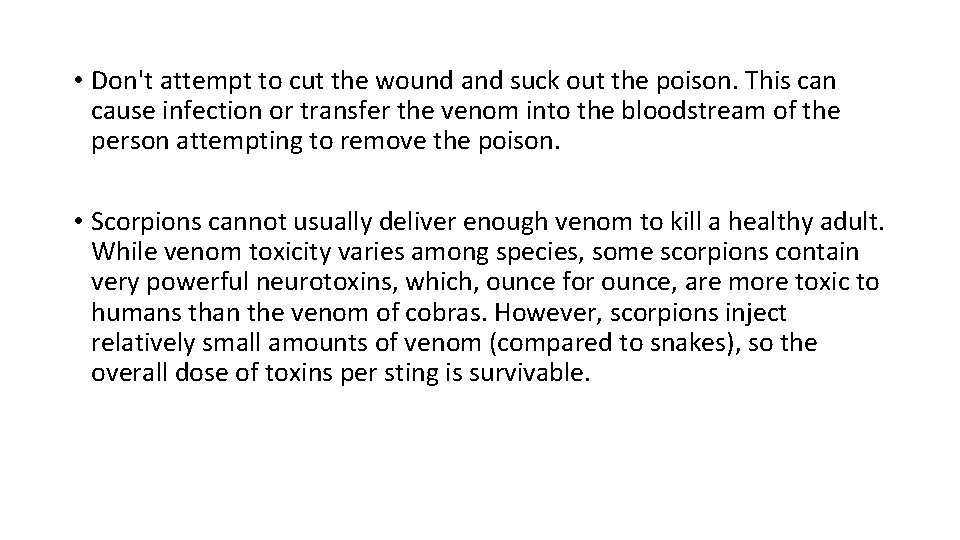 • Don't attempt to cut the wound and suck out the poison. This can cause infection or transfer the venom into the bloodstream of the person attempting to remove the poison.

• Scorpions cannot usually deliver enough venom to kill a healthy adult. While venom toxicity varies among species, some scorpions contain very powerful neurotoxins, which, ounce for ounce, are more toxic to humans than the venom of cobras. However, scorpions inject relatively small amounts of venom (compared to snakes), so the overall dose of toxins per sting is survivable.